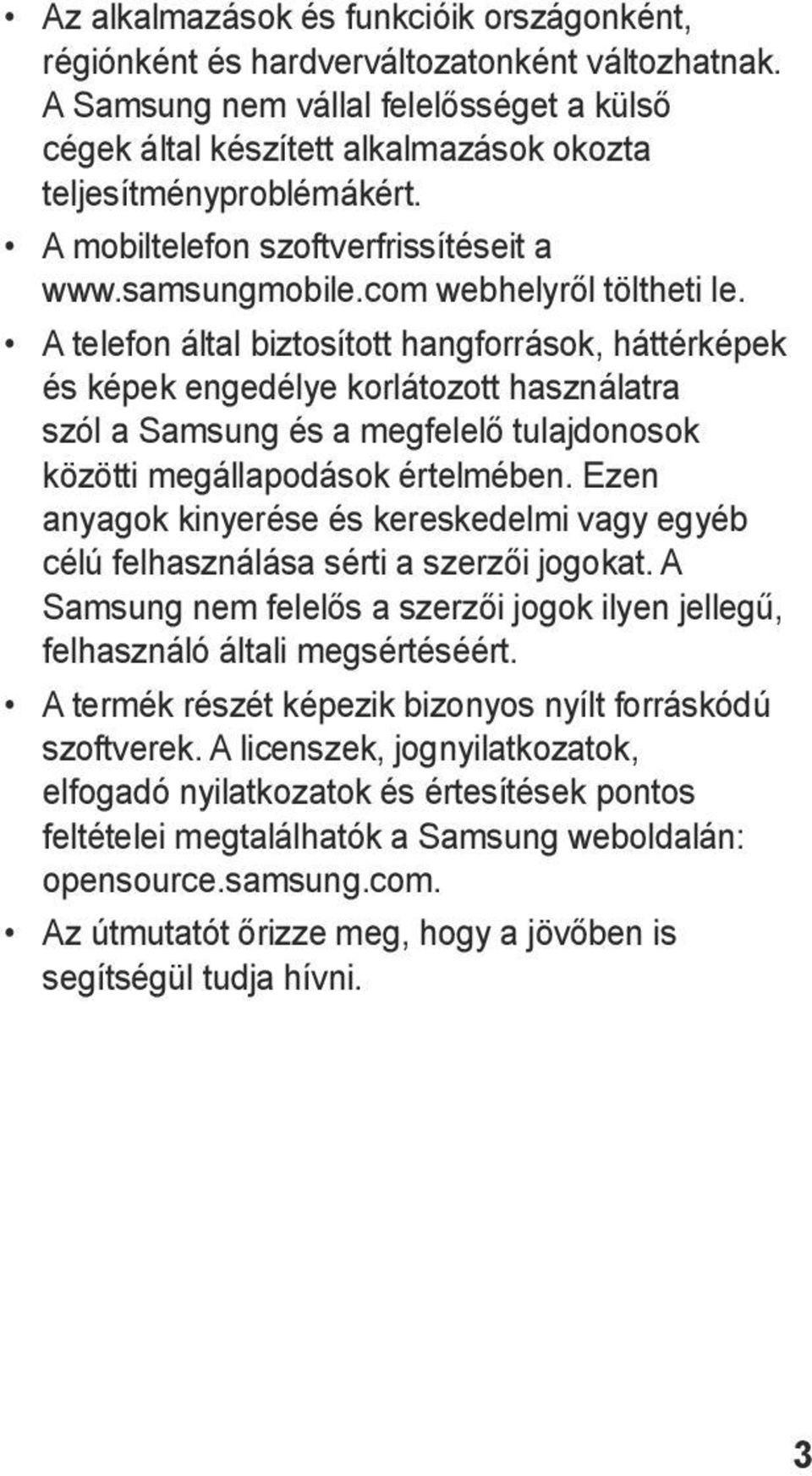 • Az alkalmazások és funkcióik országonként, régiónként és hardverváltozatonként változhatnak. A Samsung nem vállal felelősséget a külső cégek által készített alkalmazások okozta teljesítményproblémákért.

• A mobiltelefon szoftverfrissítéseit a www.samsungmobile.com webhelyről töltheti le.

• A telefon által biztosított hangforrások, háttérképek és képek engedélye korlátozott használatra szól a Samsung és a megfelelő tulajdonosok közötti megállapodások értelmében. Ezen anyagok kinyerése és kereskedelmi vagy egyéb célú felhasználása sérti a szerzői jogokat. A Samsung nem felelős a szerzői jogok ilyen jellegű, felhasználó általi megsértéséért.

• A termék részét képezik bizonyos nyílt forráskódú szoftverek. A licenszek, jognyilatkozatok, elfogadó nyilatkozatok és értesítések pontos feltételei megtalálhatók a Samsung weboldalán: opensource.samsung.com.

• Az útmutatót őrizze meg, hogy a jövőben is segítségül tudja hívni.

3